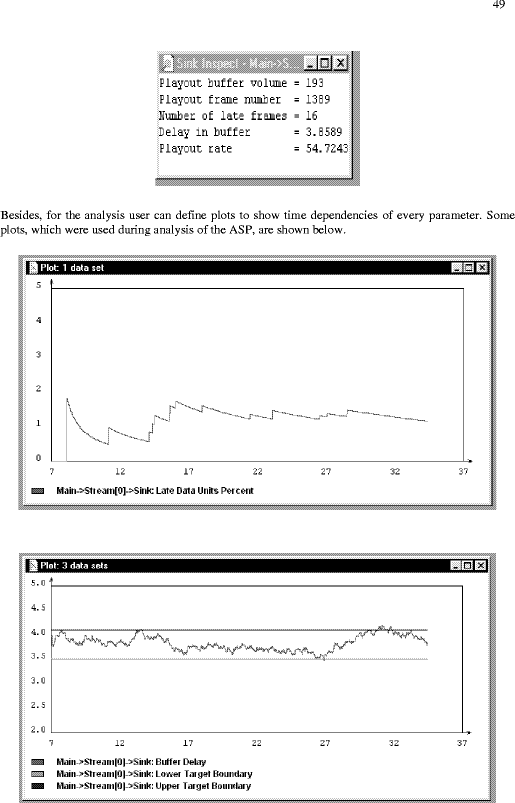 49

Sink Inspect - Main->S...

Playout buffer volume = 193
Playout frame number = 1389
Number of late frames = 16
Delay in buffer = 3.8589
Playout rate = 54.7243

Besides, for the analysis user can define plots to show time dependencies of every parameter. Some plots, which were used during analysis of the ASP, are shown below.

Plot: 1 data set

5
4
3
2
1
0
7 12 17 22 27 32 37

Main->Stream[0]->Sink: Late Data Units Percent

Plot: 3 data sets

5.0
4.5
4.0
3.5
3.0
2.5
2.0
7 12 17 22 27 32 37

Main->Stream[0]->Sink: Buffer Delay
Main->Stream[0]->Sink: Lower Target Boundary
Main->Stream[0]->Sink: Upper Target Boundary